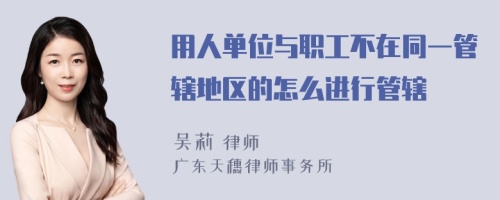 用人单位与职工不在同一管辖地区的怎么进行管辖

吴莉 律师
广东天穗律师事务所